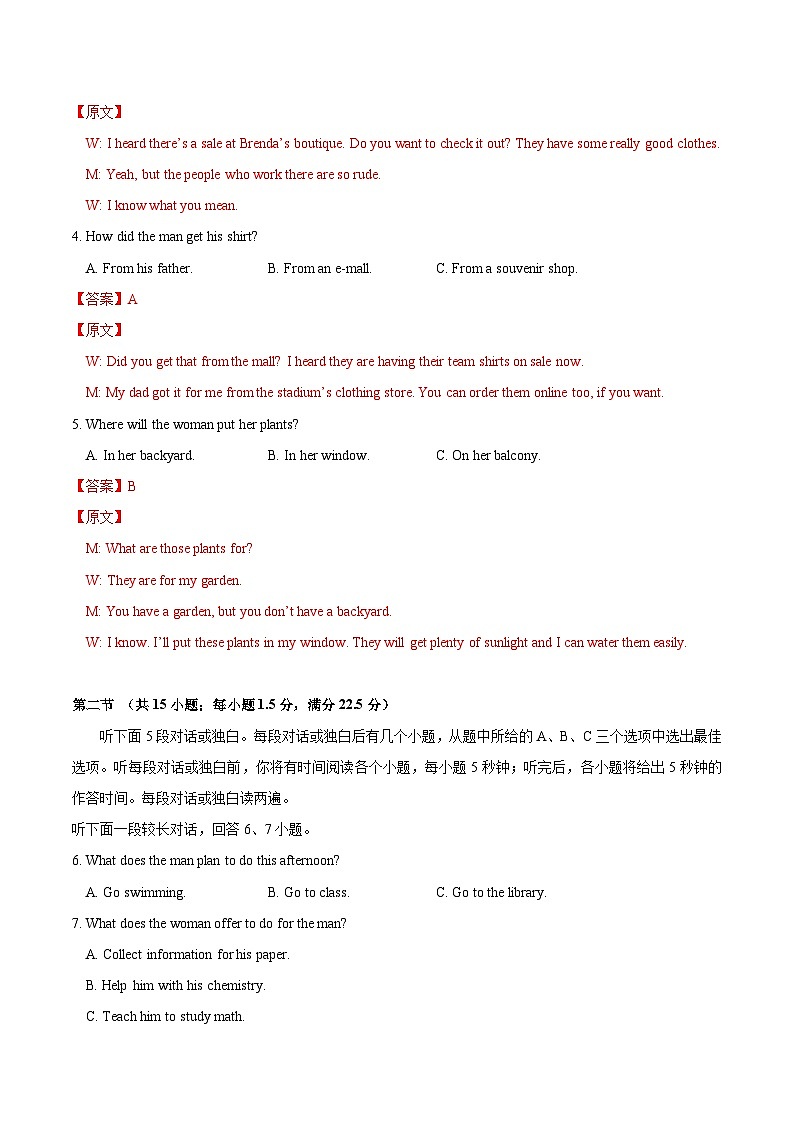 【原文】

W: I heard there's a sale at Brenda's boutique. Do you want to check it out? They have some really good clothes.

M: Yeah, but the people who work there are so rude.

W: I know what you mean.

4. How did the man get his shirt?

A. From his father. B. From an e-mall. C. From a souvenir shop.

【答案】A

【原文】

W: Did you get that from the mall? I heard they are having their team shirts on sale now.

M: My dad got it for me from the stadium's clothing store. You can order them online too, if you want.

5. Where will the woman put her plants?

A. In her backyard. B. In her window. C. On her balcony.

【答案】B

【原文】

M: What are those plants for?

W: They are for my garden.

M: You have a garden, but you don't have a backyard.

W: I know. I'll put these plants in my window. They will get plenty of sunlight and I can water them easily.

第二节 （共 15 小题；每小题 1.5 分，满分 22.5 分）

听下面 5 段对话或独白。每段对话或独白后有几个小题，从题中所给的 A、B、C 三个选项中选出最佳选项。听每段对话或独白前，你将有时间阅读各个小题，每小题 5 秒钟；听完后，各小题将给出 5 秒钟的作答时间。每段对话或独白读两遍。

听下面一段较长对话，回答 6、7 小题。

6. What does the man plan to do this afternoon?

A. Go swimming. B. Go to class. C. Go to the library.

7. What does the woman offer to do for the man?

A. Collect information for his paper.

B. Help him with his chemistry.

C. Teach him to study math.